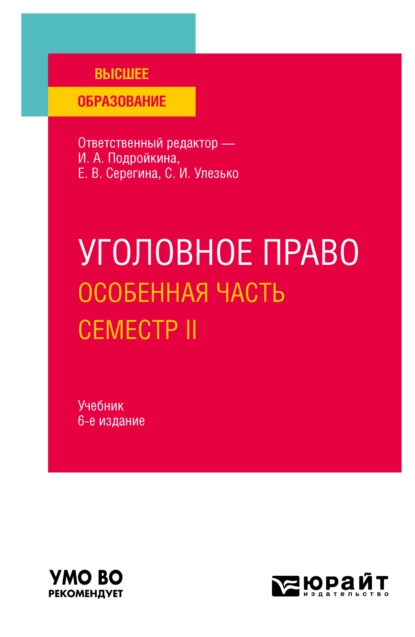 ВЫСШЕЕ
ОБРАЗОВАНИЕ

Ответственный редактор —
И. А. Подройкина,
Е. В. Серегина, С. И. Улезько

УГОЛОВНОЕ ПРАВО
ОСОБЕННАЯ ЧАСТЬ
СЕМЕСТР II

Учебник
6-е издание

УМО ВО
РЕКОМЕНДУЕТ

ЮРАЙТ
издательство